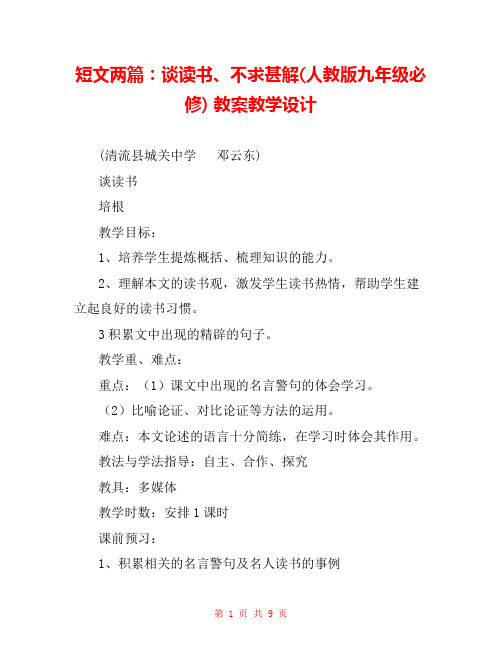 短文两篇：谈读书、不求甚解(人教版九年级必修) 教案教学设计

(清流县城关中学　邓云东)

谈读书

培根

教学目标：

1、培养学生提炼概括、梳理知识的能力。

2、理解本文的读书观，激发学生读书热情，帮助学生建立起良好的读书习惯。

3 积累文中出现的精辟的句子。

教学重、难点：

重点：（1）课文中出现的名言警句的体会学习。

（2）比喻论证、对比论证等方法的运用。

难点：本文论述的语言十分简练，在学习时体会其作用。

教法与学法指导：自主、合作、探究

教具：多媒体

教学时数：安排 1 课时

课前预习：

1、积累相关的名言警句及名人读书的事例

第 1 页 共 9 页